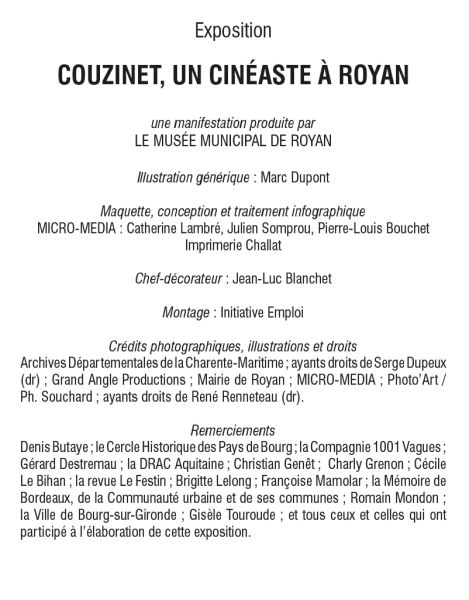 Exposition

COUZINET, UN CINÉASTE À ROYAN

une manifestation produite par
LE MUSÉE MUNICIPAL DE ROYAN

Illustration générique : Marc Dupont

Maquette, conception et traitement infographique
MICRO-MEDIA : Catherine Lambré, Julien Somprou, Pierre-Louis Bouchet
Imprimerie Challat

Chef-décorateur : Jean-Luc Blanchet

Montage : Initiative Emploi

Crédits photographiques, illustrations et droits
Archives Départementales de la Charente-Maritime ; ayants droits de Serge Dupeux (dr) ; Grand Angle Productions ; Mairie de Royan ; MICRO-MEDIA ; Photo'Art / Ph. Souchard ; ayants droits de René Renneteau (dr).

Remerciements
Denis Butaye ; le Cercle Historique des Pays de Bourg ; la Compagnie 1001 Vagues ; Gérard Destremau ; la DRAC Aquitaine ; Christian Genêt ; Charly Grenon ; Cécile Le Bihan ; la revue Le Festin ; Brigitte Lelong ; Françoise Mamolar ; la Mémoire de Bordeaux, de la Communauté urbaine et de ses communes ; Romain Mondon ; la Ville de Bourg-sur-Gironde ; Gisèle Touroude ; et tous ceux et celles qui ont participé à l'élaboration de cette exposition.